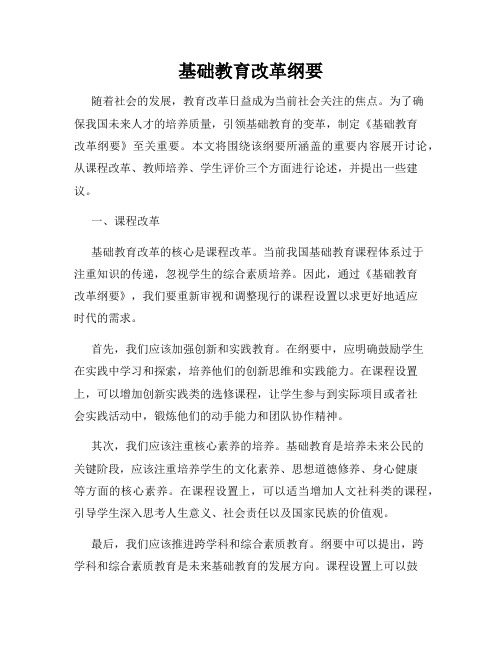 基础教育改革纲要

随着社会的发展，教育改革日益成为当前社会关注的焦点。为了确保我国未来人才的培养质量，引领基础教育的变革，制定《基础教育改革纲要》至关重要。本文将围绕该纲要所涵盖的重要内容展开讨论，从课程改革、教师培养、学生评价三个方面进行论述，并提出一些建议。

一、课程改革

基础教育改革的核心是课程改革。当前我国基础教育课程体系过于注重知识的传递，忽视学生的综合素质培养。因此，通过《基础教育改革纲要》，我们要重新审视和调整现行的课程设置以求更好地适应时代的需求。

首先，我们应该加强创新和实践教育。在纲要中，应明确鼓励学生在实践中学习和探索，培养他们的创新思维和实践能力。在课程设置上，可以增加创新实践类的选修课程，让学生参与到实际项目或者社会实践活动中，锻炼他们的动手能力和团队协作精神。

其次，我们应该注重核心素养的培养。基础教育是培养未来公民的关键阶段，应该注重培养学生的文化素养、思想道德修养、身心健康等方面的核心素养。在课程设置上，可以适当增加人文社科类的课程，引导学生深入思考人生意义、社会责任以及国家民族的价值观。

最后，我们应该推进跨学科和综合素质教育。纲要中可以提出，跨学科和综合素质教育是未来基础教育的发展方向。课程设置上可以鼓